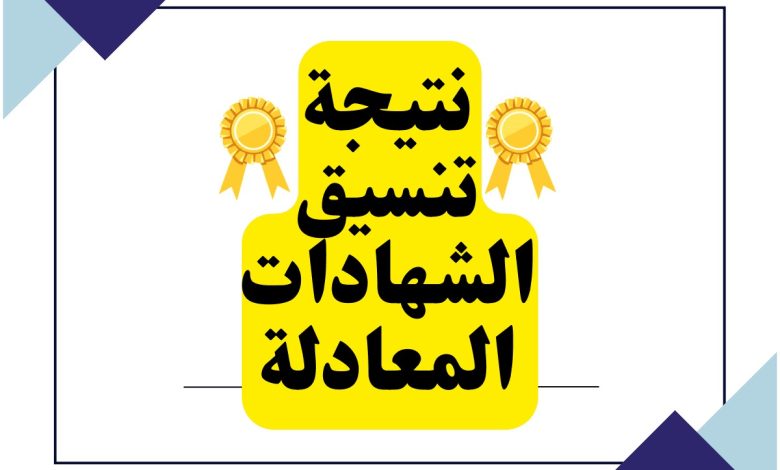 نتيجة
تنسيق
الشهادات
المعادلة